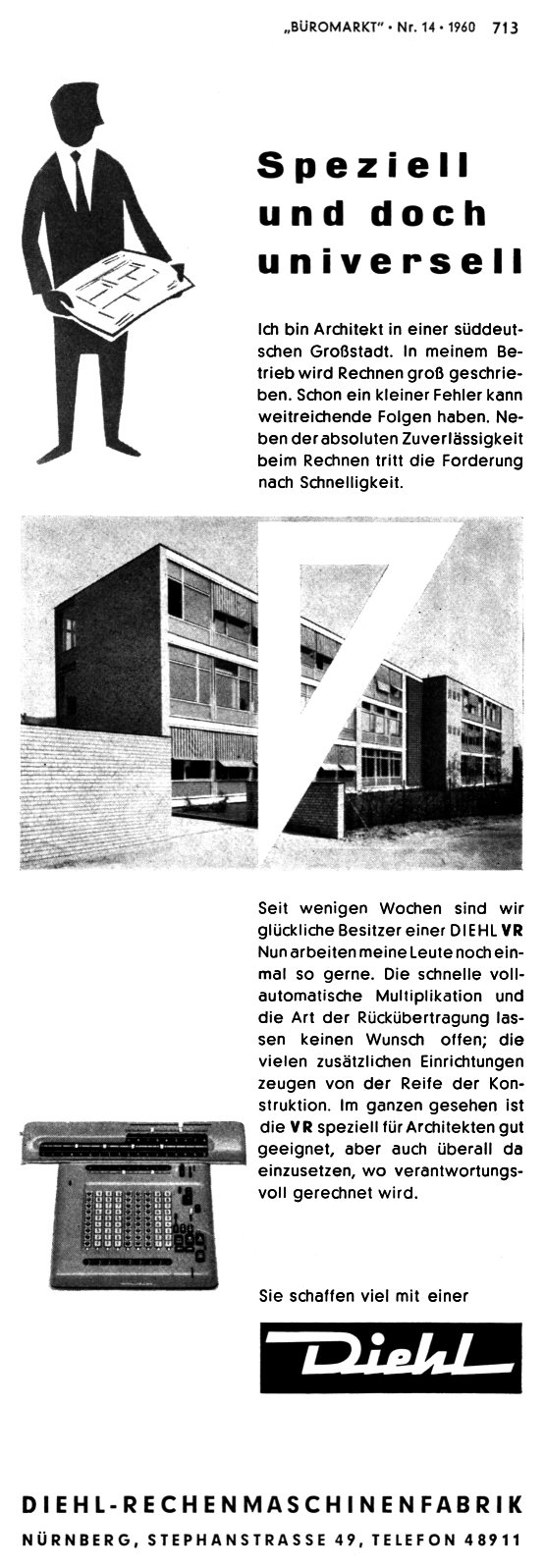 „BÜROMARKT" • Nr. 14 • 1960 713

Speziell und doch universell

Ich bin Architekt in einer süddeutschen Großstadt. In meinem Betrieb wird Rechnen groß geschrieben. Schon ein kleiner Fehler kann weitreichende Folgen haben. Neben der absoluten Zuverlässigkeit beim Rechnen tritt die Forderung nach Schnelligkeit.

Seit wenigen Wochen sind wir glückliche Besitzer einer DIEHL VR Nun arbeiten meine Leute noch einmal so gerne. Die schnelle vollautomatische Multiplikation und die Art der Rückübertragung lassen keinen Wunsch offen; die vielen zusätzlichen Einrichtungen zeugen von der Reife der Konstruktion. Im ganzen gesehen ist die VR speziell für Architekten gut geeignet, aber auch überall da einzusetzen, wo verantwortungsvoll gerechnet wird.

Sie schaffen viel mit einer

Diehl

DIEHL-RECHENMASCHINENFABRIK
NÜRNBERG, STEPHANSTRASSE 49, TELEFON 48911